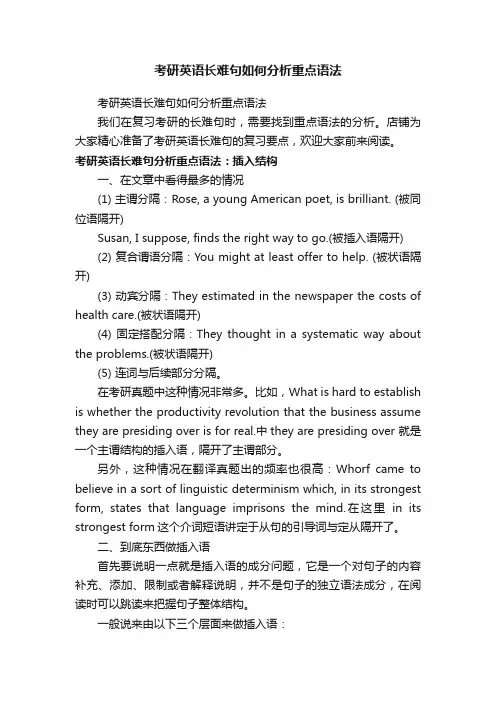 考研英语长难句如何分析重点语法

考研英语长难句如何分析重点语法

我们在复习考研的长难句时，需要找到重点语法的分析。店铺为大家精心准备了考研英语长难句的复习要点，欢迎大家前来阅读。

考研英语长难句分析重点语法：插入结构

一、在文章中看得最多的情况

(1) 主谓分隔：Rose, a young American poet, is brilliant. (被同位语隔开)

Susan, I suppose, finds the right way to go.(被插入语隔开)

(2) 复合谓语分隔：You might at least offer to help. (被状语隔开)

(3) 动宾分隔：They estimated in the newspaper the costs of health care.(被状语隔开)

(4) 固定搭配分隔：They thought in a systematic way about the problems.(被状语隔开)

(5) 连词与后续部分分隔。

在考研真题中这种情况非常多。比如，What is hard to establish is whether the productivity revolution that the business assume they are presiding over is for real.中 they are presiding over 就是一个主谓结构的插入语，隔开了主谓部分。

另外，这种情况在翻译真题出的频率也很高：Whorf came to believe in a sort of linguistic determinism which, in its strongest form, states that language imprisons the mind.在这里 in its strongest form 这个介词短语讲定于从句的引导词与定从隔开了。

二、到底东西做插入语

首先要说明一点就是插入语的成分问题，它是一个对句子的内容补充、添加、限制或者解释说明，并不是句子的独立语法成分，在阅读时可以跳读来把握句子整体结构。

一般说来由以下三个层面来做插入语：